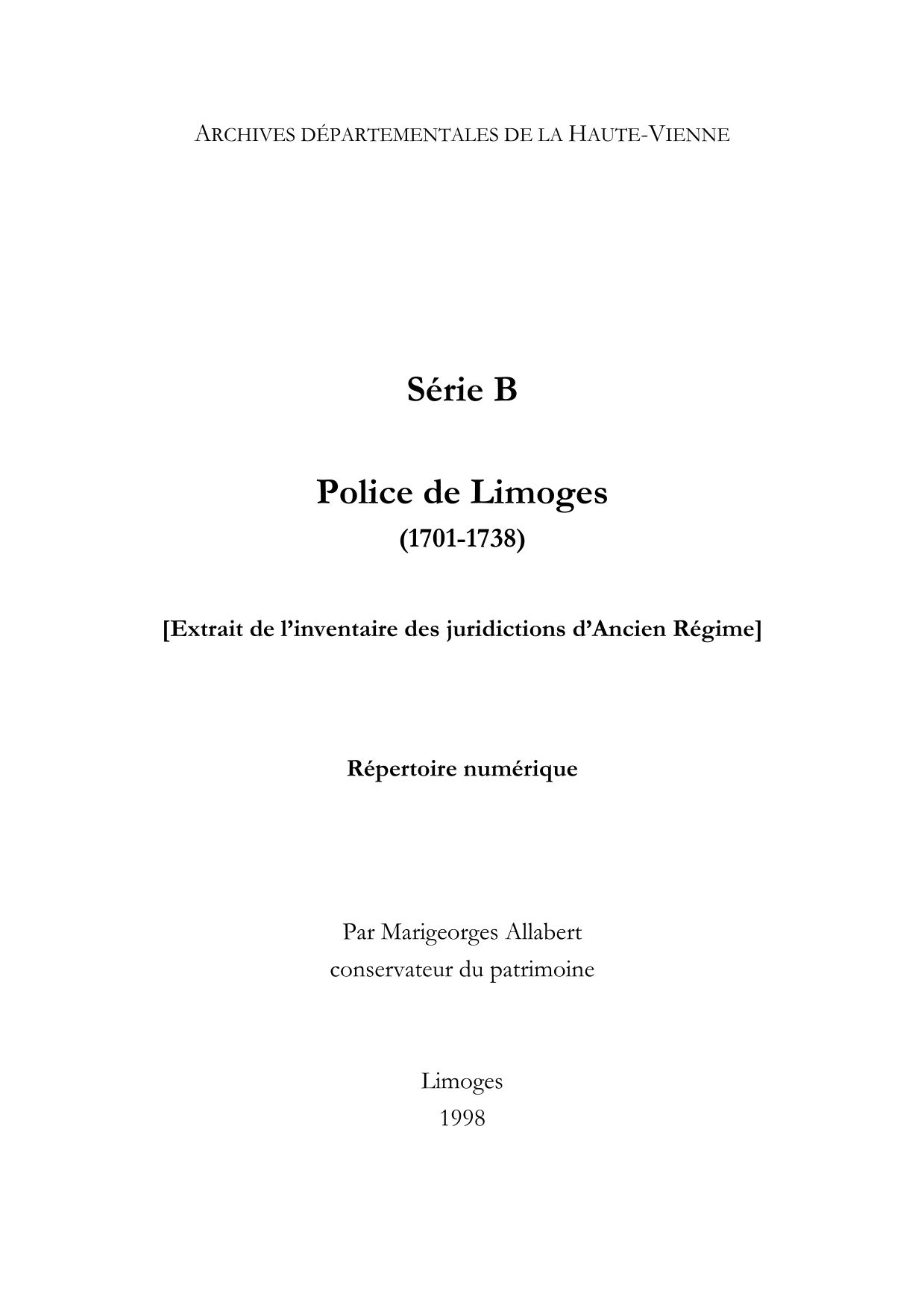 ARCHIVES DÉPARTEMENTALES DE LA HAUTE-VIENNE

Série B

Police de Limoges
(1701-1738)

[Extrait de l'inventaire des juridictions d'Ancien Régime]

Répertoire numérique

Par Marigeorges Allabert
conservateur du patrimoine

Limoges
1998